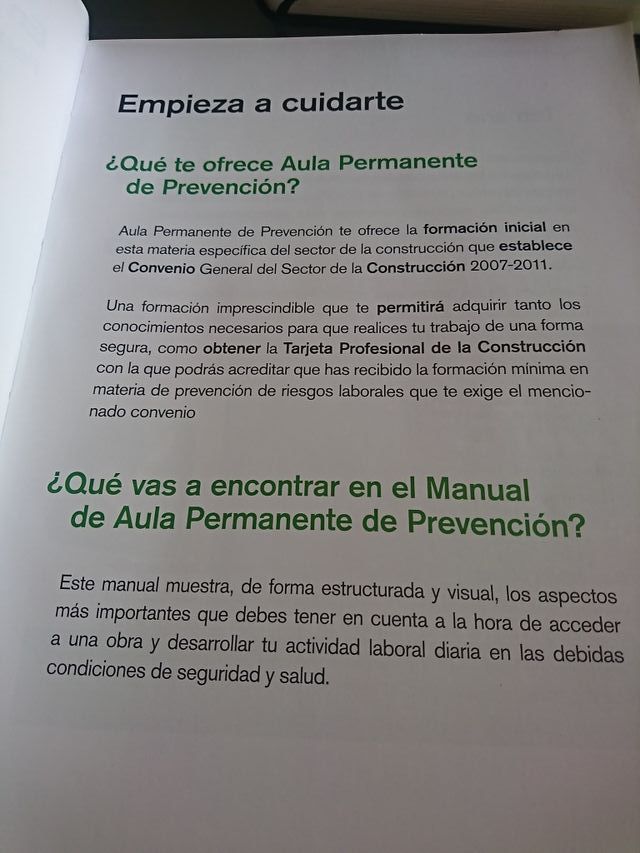 Empieza a cuidarte

¿Qué te ofrece Aula Permanente de Prevención?

Aula Permanente de Prevención te ofrece la formación inicial en esta materia específica del sector de la construcción que establece el Convenio General del Sector de la Construcción 2007-2011.

Una formación imprescindible que te permitirá adquirir tanto los conocimientos necesarios para que realices tu trabajo de una forma segura, como obtener la Tarjeta Profesional de la Construcción con la que podrás acreditar que has recibido la formación mínima en materia de prevención de riesgos laborales que te exige el mencionado convenio

¿Qué vas a encontrar en el Manual de Aula Permanente de Prevención?

Este manual muestra, de forma estructurada y visual, los aspectos más importantes que debes tener en cuenta a la hora de acceder a una obra y desarrollar tu actividad laboral diaria en las debidas condiciones de seguridad y salud.